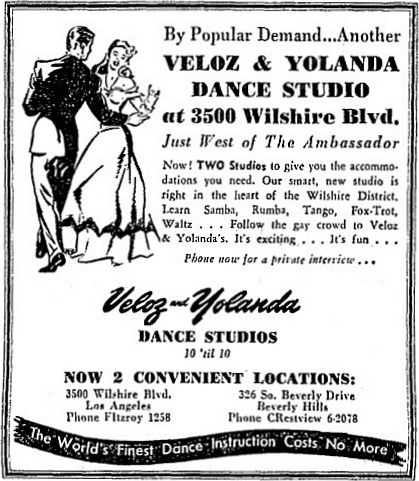 By Popular Demand...Another

VELOZ & YOLANDA DANCE STUDIO at 3500 Wilshire Blvd.

Just West of The Ambassador

Now! TWO Studios to give you the accommodations you need. Our smart, new studio is right in the heart of the Wilshire District. Learn Samba, Rumba, Tango, Fox-Trot, Waltz . . . Follow the gay crowd to Veloz & Yolanda's. It's exciting . . . It's fun . . .

Phone now for a private interview . . .

Veloz and Yolanda

DANCE STUDIOS

10 'til 10

NOW 2 CONVENIENT LOCATIONS:

3500 Wilshire Blvd.
Los Angeles
Phone FItzroy 1258

326 So. Beverly Drive
Beverly Hills
Phone CRestview 6-2078

The World's Finest Dance Instruction Costs No More